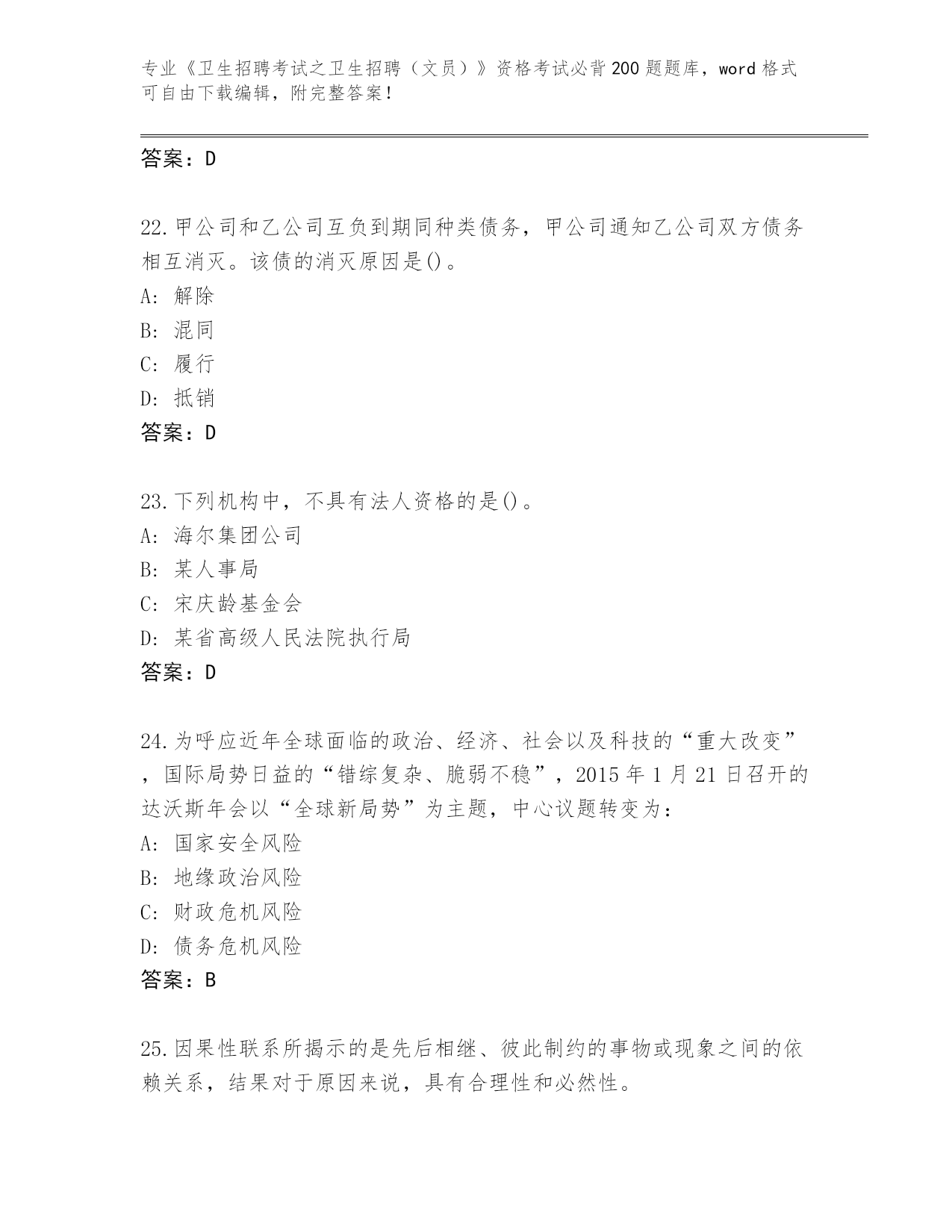 专业《卫生招聘考试之卫生招聘（文员）》资格考试必背200题题库，word格式可自由下载编辑，附完整答案！

答案：D

22.甲公司和乙公司互负到期同种类债务，甲公司通知乙公司双方债务相互消灭。该债的消灭原因是()。
A：解除
B：混同
C：履行
D：抵销
答案：D

23.下列机构中，不具有法人资格的是()。
A：海尔集团公司
B：某人事局
C：宋庆龄基金会
D：某省高级人民法院执行局
答案：D

24.为呼应近年全球面临的政治、经济、社会以及科技的“重大改变”，国际局势日益的“错综复杂、脆弱不稳”，2015年1月21日召开的达沃斯年会以“全球新局势”为主题，中心议题转变为：
A：国家安全风险
B：地缘政治风险
C：财政危机风险
D：债务危机风险
答案：B

25.因果性联系所揭示的是先后相继、彼此制约的事物或现象之间的依赖关系，结果对于原因来说，具有合理性和必然性。